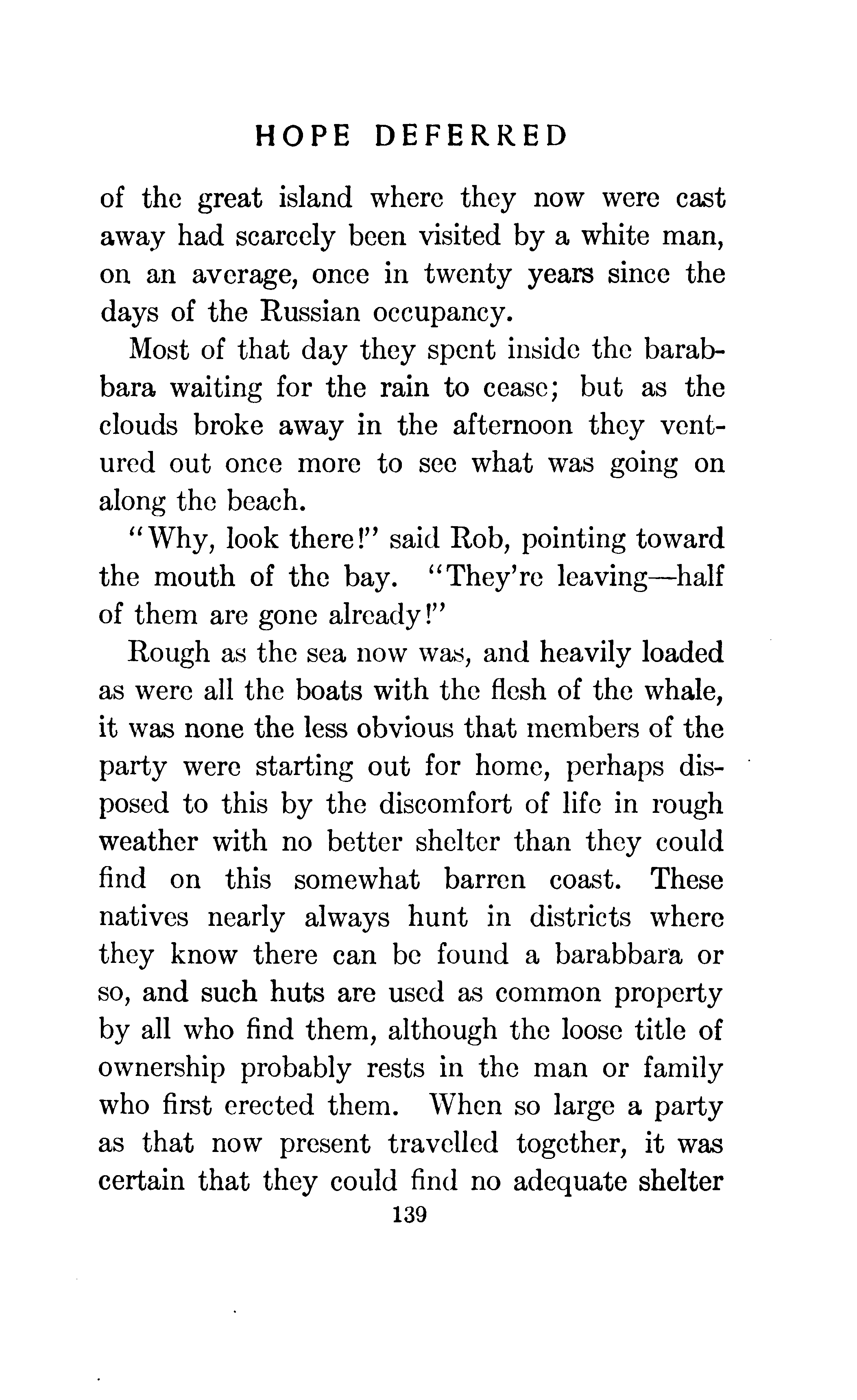 HOPE DEFERRED

of the great island where they now were cast away had scarcely been visited by a white man, on an average, once in twenty years since the days of the Russian occupancy.

Most of that day they spent inside the barabbara waiting for the rain to cease; but as the clouds broke away in the afternoon they ventured out once more to see what was going on along the beach.

"Why, look there!" said Rob, pointing toward the mouth of the bay. "They're leaving—half of them are gone already!"

Rough as the sea now was, and heavily loaded as were all the boats with the flesh of the whale, it was none the less obvious that members of the party were starting out for home, perhaps disposed to this by the discomfort of life in rough weather with no better shelter than they could find on this somewhat barren coast. These natives nearly always hunt in districts where they know there can be found a barabbara or so, and such huts are used as common property by all who find them, although the loose title of ownership probably rests in the man or family who first erected them. When so large a party as that now present travelled together, it was certain that they could find no adequate shelter

139